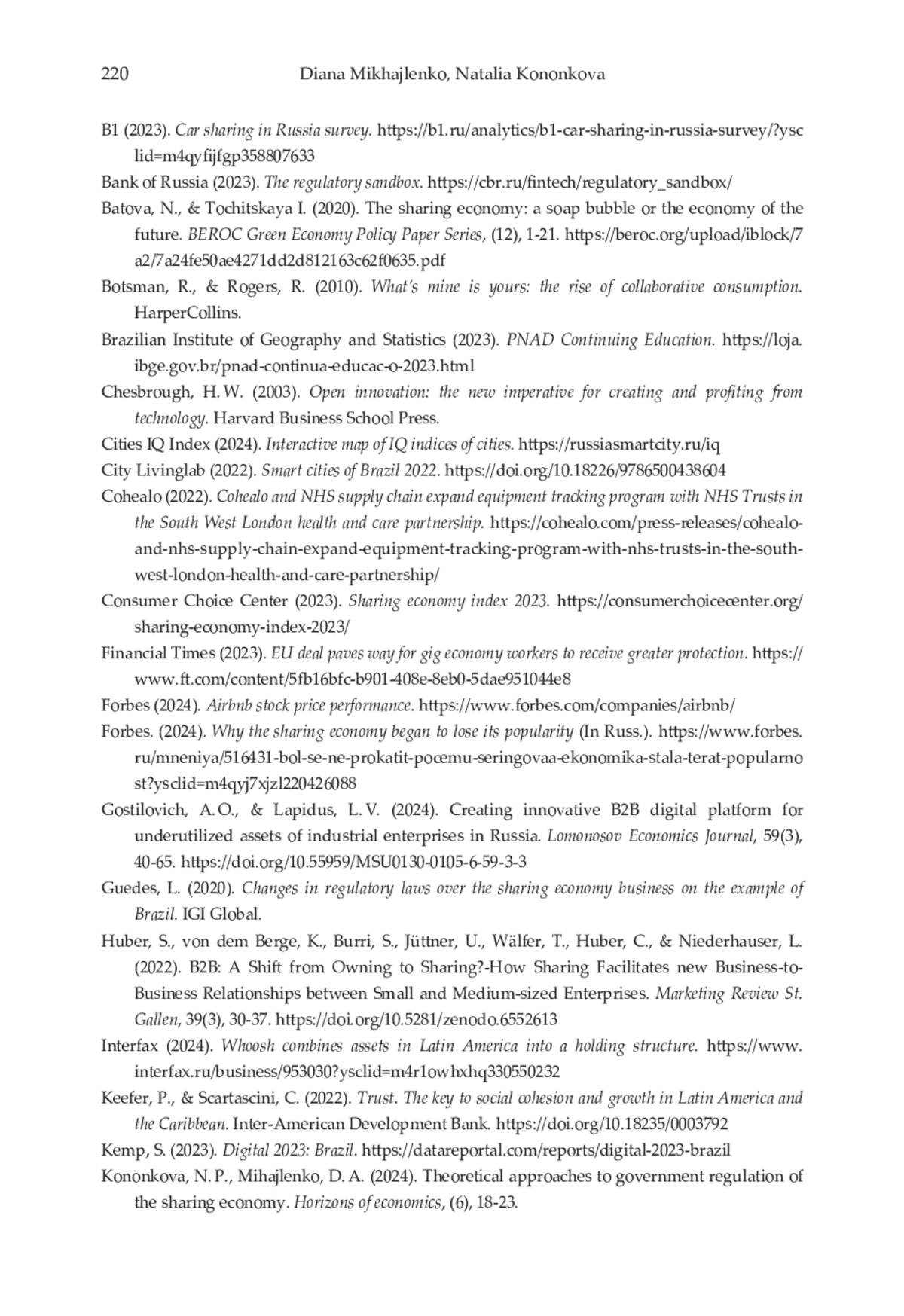 220 Diana Mikhajlenko, Natalia Kononkova

B1 (2023). Car sharing in Russia survey. https://b1.ru/analytics/b1-car-sharing-in-russia-survey/?ysclid=m4qyfijfgp358807633

Bank of Russia (2023). The regulatory sandbox. https://cbr.ru/fintech/regulatory_sandbox/

Batova, N., & Tochitskaya I. (2020). The sharing economy: a soap bubble or the economy of the future. BEROC Green Economy Policy Paper Series, (12), 1-21. https://beroc.org/upload/iblock/7a2/7a24fe50ae4271dd2d812163c62f0635.pdf

Botsman, R., & Rogers, R. (2010). What's mine is yours: the rise of collaborative consumption. HarperCollins.

Brazilian Institute of Geography and Statistics (2023). PNAD Continuing Education. https://loja.ibge.gov.br/pnad-continua-educac-o-2023.html

Chesbrough, H. W. (2003). Open innovation: the new imperative for creating and profiting from technology. Harvard Business School Press.

Cities IQ Index (2024). Interactive map of IQ indices of cities. https://russiasmartcity.ru/iq

City Livinglab (2022). Smart cities of Brazil 2022. https://doi.org/10.18226/9786500438604

Cohealo (2022). Cohealo and NHS supply chain expand equipment tracking program with NHS Trusts in the South West London health and care partnership. https://cohealo.com/press-releases/cohealo-and-nhs-supply-chain-expand-equipment-tracking-program-with-nhs-trusts-in-the-south-west-london-health-and-care-partnership/

Consumer Choice Center (2023). Sharing economy index 2023. https://consumerchoicecenter.org/sharing-economy-index-2023/

Financial Times (2023). EU deal paves way for gig economy workers to receive greater protection. https://www.ft.com/content/5fb16bfc-b901-408e-8eb0-5dae951044e8

Forbes (2024). Airbnb stock price performance. https://www.forbes.com/companies/airbnb/

Forbes. (2024). Why the sharing economy began to lose its popularity (In Russ.). https://www.forbes.ru/mneniya/516431-bol-se-ne-prokatit-pocemu-seringovaa-ekonomika-stala-terat-popularnost?ysclid=m4qyj7xjzl220426088

Gostilovich, A. O., & Lapidus, L. V. (2024). Creating innovative B2B digital platform for underutilized assets of industrial enterprises in Russia. Lomonosov Economics Journal, 59(3), 40-65. https://doi.org/10.55959/MSU0130-0105-6-59-3-3

Guedes, L. (2020). Changes in regulatory laws over the sharing economy business on the example of Brazil. IGI Global.

Huber, S., von dem Berge, K., Burri, S., Jüttner, U., Wälfer, T., Huber, C., & Niederhauser, L. (2022). B2B: A Shift from Owning to Sharing?-How Sharing Facilitates new Business-to-Business Relationships between Small and Medium-sized Enterprises. Marketing Review St. Gallen, 39(3), 30-37. https://doi.org/10.5281/zenodo.6552613

Interfax (2024). Whoosh combines assets in Latin America into a holding structure. https://www.interfax.ru/business/953030?ysclid=m4r1owhxhq330550232

Keefer, P., & Scartascini, C. (2022). Trust. The key to social cohesion and growth in Latin America and the Caribbean. Inter-American Development Bank. https://doi.org/10.18235/0003792

Kemp, S. (2023). Digital 2023: Brazil. https://datareportal.com/reports/digital-2023-brazil

Kononkova, N. P., Mihajlenko, D. A. (2024). Theoretical approaches to government regulation of the sharing economy. Horizons of economics, (6), 18-23.